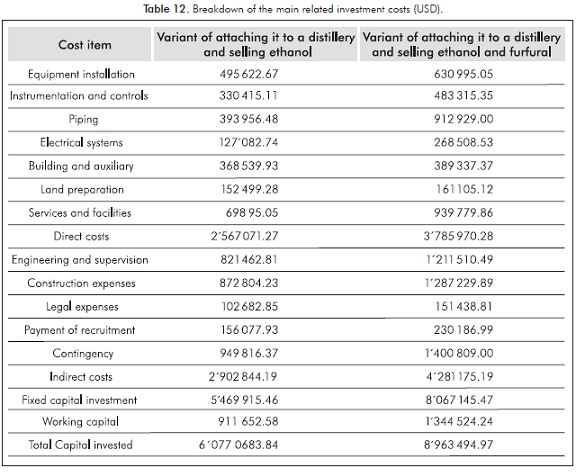 Table 12. Breakdown of the main related investment costs (USD).

| Cost item | Variant of attaching it to a distillery and selling ethanol | Variant of attaching it to a distillery and selling ethanol and furfural |
|---|---|---|
| Equipment installation | 495 622.67 | 630 995.05 |
| Instrumentation and controls | 330 415.11 | 483 315.35 |
| Piping | 393 956.48 | 912 929.00 |
| Electrical systems | 127´082.74 | 268 508.53 |
| Building and auxiliary | 368 539.93 | 389 337.37 |
| Land preparation | 152 499.28 | 161 105.12 |
| Services and facilities | 698 95.05 | 939 779.86 |
| Direct costs | 2´567 071.27 | 3´785 970.28 |
| Engineering and supervision | 821 462.81 | 1´211 510.49 |
| Construction expenses | 872 804.23 | 1´287 229.89 |
| Legal expenses | 102 682.85 | 151 438.81 |
| Payment of recruitment | 156 077.93 | 230 186.99 |
| Contingency | 949 816.37 | 1´400 809.00 |
| Indirect costs | 2´902 844.19 | 4´281 175.19 |
| Fixed capital investment | 5´469 915.46 | 8´067 145.47 |
| Working capital | 911 652.58 | 1´344 524.24 |
| Total Capital invested | 6´077 0683.84 | 8´963 494.97 |